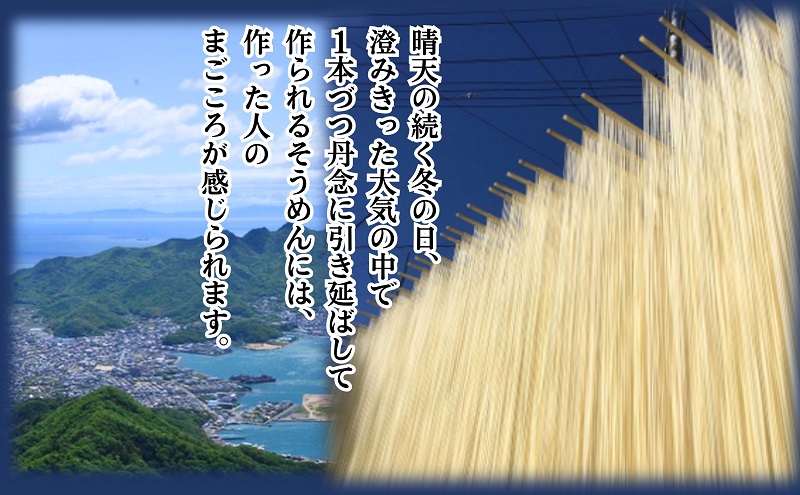 晴天の続く冬の日、
澄みきった大気の中で
1本づつ丹念に引き延ばして
作られるそうめんには、
作った人の
まごころが感じられます。